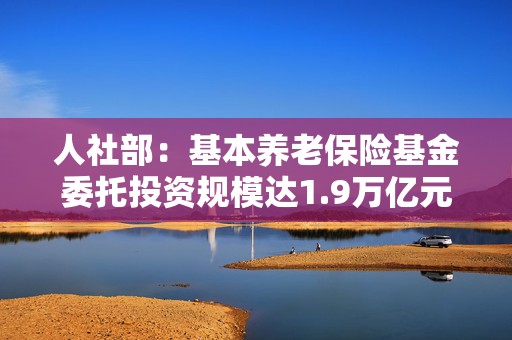 人社部：基本养老保险基金委托投资规模达1.9万亿元